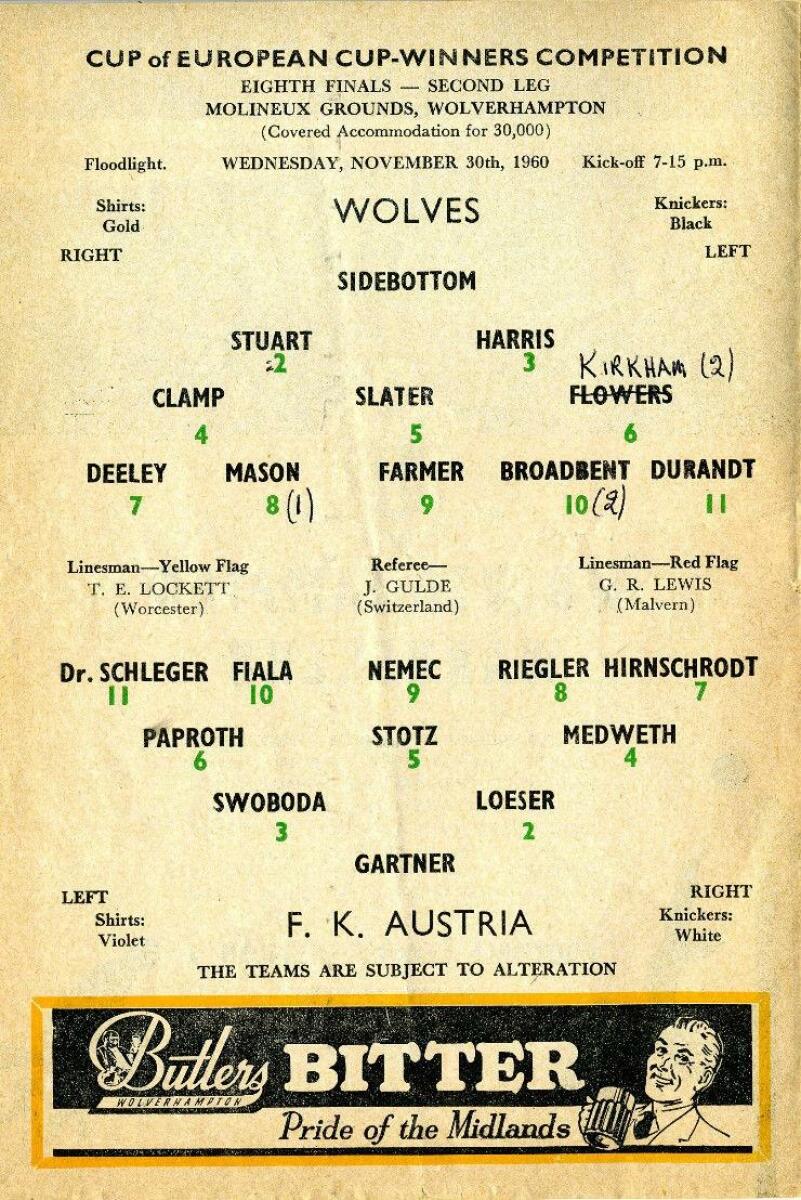 CUP of EUROPEAN CUP-WINNERS COMPETITION
EIGHTH FINALS — SECOND LEG
MOLINEUX GROUNDS, WOLVERHAMPTON
(Covered Accommodation for 30,000)

Floodlight. WEDNESDAY, NOVEMBER 30th, 1960 Kick-off 7-15 p.m.

Shirts: Gold
WOLVES
Knickers: Black

RIGHT
LEFT

SIDEBOTTOM

STUART
2
HARRIS
3
KIRKHAM (2)

CLAMP
4
SLATER
5
FLOWERS
6

DEELEY
7
MASON
8 (1)
FARMER
9
BROADBENT
10 (2)
DURANDT
11

Linesman—Yellow Flag
T. E. LOCKETT
(Worcester)

Referee—
J. GULDE
(Switzerland)

Linesman—Red Flag
G. R. LEWIS
(Malvern)

Dr. SCHLEGER
11
FIALA
10
NEMEC
9
RIEGLER
8
HIRNSCHRODT
7

PAPROTH
6
STOTZ
5
MEDWETH
4

SWOBODA
3
LOESER
2

GARTNER

LEFT
Shirts: Violet
F. K. AUSTRIA
RIGHT
Knickers: White

THE TEAMS ARE SUBJECT TO ALTERATION

Butlers
WOLVERHAMPTON
BITTER
Pride of the Midlands